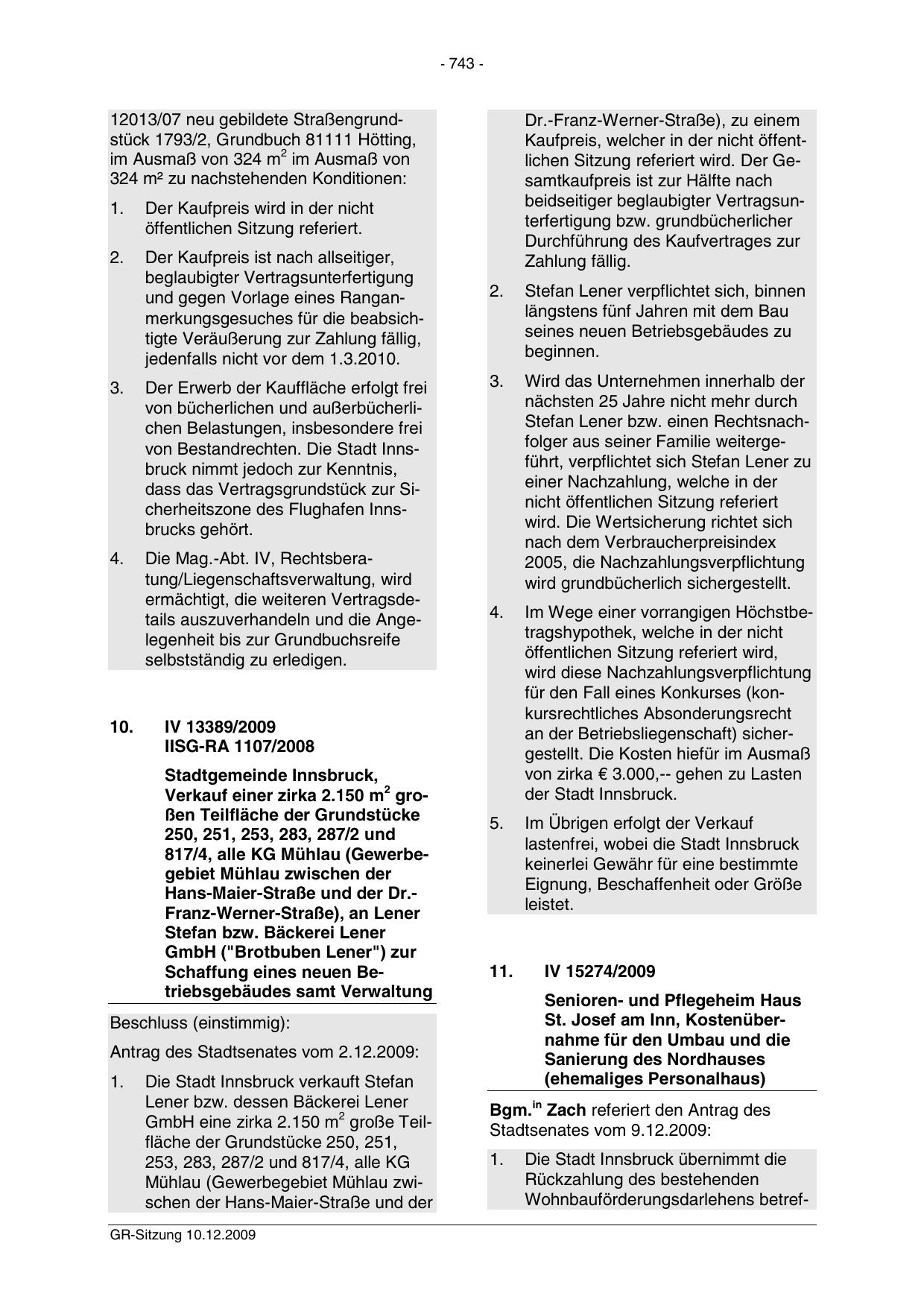 - 743 -

12013/07 neu gebildete Straßengrundstück 1793/2, Grundbuch 81111 Hötting, im Ausmaß von 324 m$^2$ im Ausmaß von 324 m² zu nachstehenden Konditionen:

1. Der Kaufpreis wird in der nicht öffentlichen Sitzung referiert.

2. Der Kaufpreis ist nach allseitiger, beglaubigter Vertragsunterfertigung und gegen Vorlage eines Ranganmerkungsgesuches für die beabsichtigte Veräußerung zur Zahlung fällig, jedenfalls nicht vor dem 1.3.2010.

3. Der Erwerb der Kauffläche erfolgt frei von bücherlichen und außerbücherlichen Belastungen, insbesondere frei von Bestandrechten. Die Stadt Innsbruck nimmt jedoch zur Kenntnis, dass das Vertragsgrundstück zur Sicherheitszone des Flughafen Innsbrucks gehört.

4. Die Mag.-Abt. IV, Rechtsberatung/Liegenschaftsverwaltung, wird ermächtigt, die weiteren Vertragsdetails auszuverhandeln und die Angelegenheit bis zur Grundbuchsreife selbstständig zu erledigen.

10. IV 13389/2009
IISG-RA 1107/2008

Stadtgemeinde Innsbruck, Verkauf einer zirka 2.150 m$^2$ großen Teilfläche der Grundstücke 250, 251, 253, 283, 287/2 und 817/4, alle KG Mühlau (Gewerbegebiet Mühlau zwischen der Hans-Maier-Straße und der Dr.-Franz-Werner-Straße), an Lener Stefan bzw. Bäckerei Lener GmbH ("Brotbuben Lener") zur Schaffung eines neuen Betriebsgebäudes samt Verwaltung

Beschluss (einstimmig):

Antrag des Stadtsenates vom 2.12.2009:

1. Die Stadt Innsbruck verkauft Stefan Lener bzw. dessen Bäckerei Lener GmbH eine zirka 2.150 m$^2$ große Teilfläche der Grundstücke 250, 251, 253, 283, 287/2 und 817/4, alle KG Mühlau (Gewerbegebiet Mühlau zwischen der Hans-Maier-Straße und der Dr.-Franz-Werner-Straße), zu einem Kaufpreis, welcher in der nicht öffentlichen Sitzung referiert wird. Der Gesamtkaufpreis ist zur Hälfte nach beidseitiger beglaubigter Vertragsunterfertigung bzw. grundbücherlicher Durchführung des Kaufvertrages zur Zahlung fällig.

2. Stefan Lener verpflichtet sich, binnen längstens fünf Jahren mit dem Bau seines neuen Betriebsgebäudes zu beginnen.

3. Wird das Unternehmen innerhalb der nächsten 25 Jahre nicht mehr durch Stefan Lener bzw. einen Rechtsnachfolger aus seiner Familie weitergeführt, verpflichtet sich Stefan Lener zu einer Nachzahlung, welche in der nicht öffentlichen Sitzung referiert wird. Die Wertsicherung richtet sich nach dem Verbraucherpreisindex 2005, die Nachzahlungsverpflichtung wird grundbücherlich sichergestellt.

4. Im Wege einer vorrangigen Höchstbetragshypothek, welche in der nicht öffentlichen Sitzung referiert wird, wird diese Nachzahlungsverpflichtung für den Fall eines Konkurses (konkursrechtliches Absonderungsrecht an der Betriebsliegenschaft) sichergestellt. Die Kosten hiefür im Ausmaß von zirka € 3.000,-- gehen zu Lasten der Stadt Innsbruck.

5. Im Übrigen erfolgt der Verkauf lastenfrei, wobei die Stadt Innsbruck keinerlei Gewähr für eine bestimmte Eignung, Beschaffenheit oder Größe leistet.

11. IV 15274/2009

Senioren- und Pflegeheim Haus St. Josef am Inn, Kostenübernahme für den Umbau und die Sanierung des Nordhauses (ehemaliges Personalhaus)

Bgm.$^{in}$ Zach referiert den Antrag des Stadtsenates vom 9.12.2009:

1. Die Stadt Innsbruck übernimmt die Rückzahlung des bestehenden Wohnbauförderungsdarlehens betref-

GR-Sitzung 10.12.2009